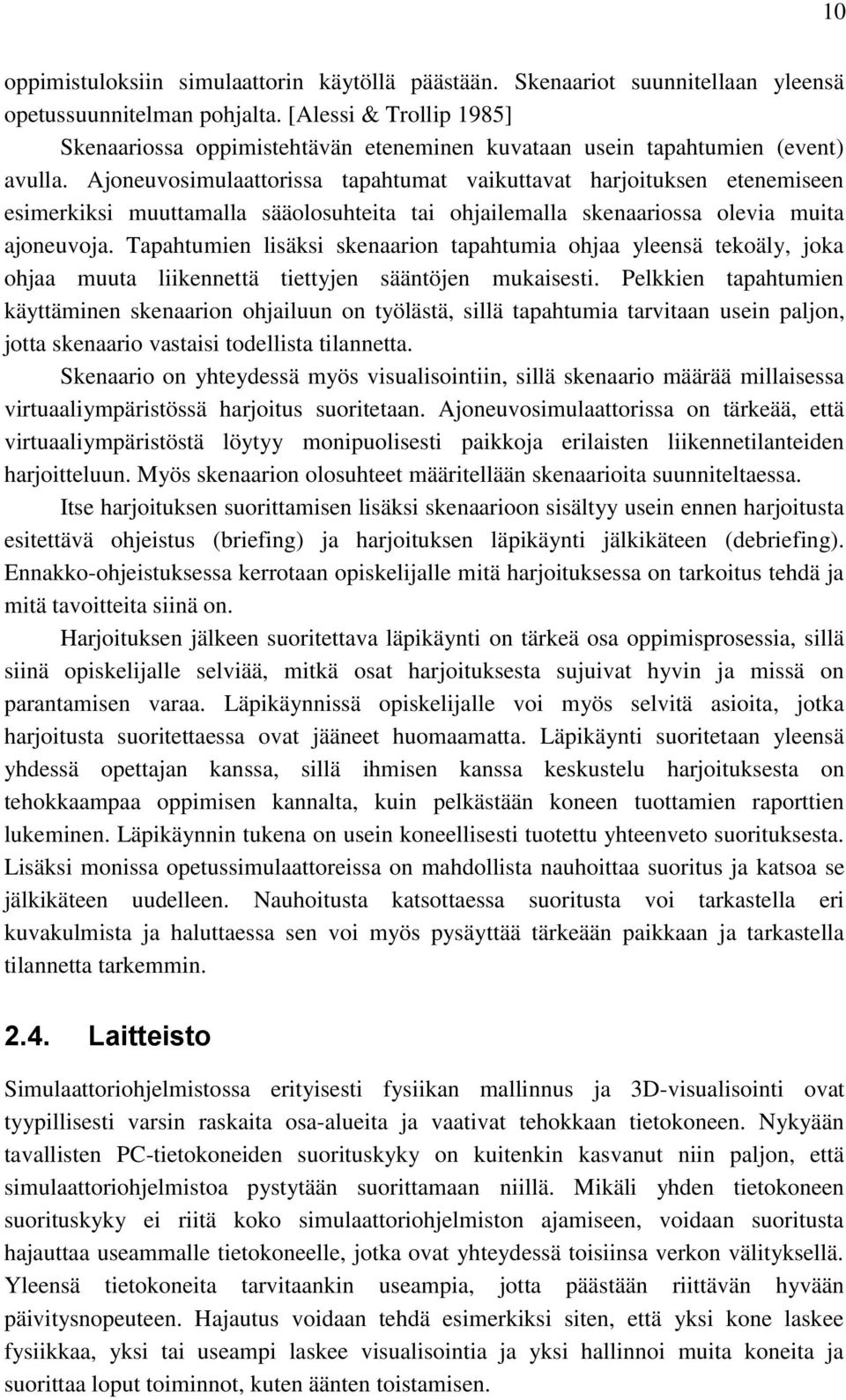 10

oppimistuloksiin simulaattorin käytöllä päästään. Skenaariot suunnitellaan yleensä opetussuunnitelman pohjalta. [Alessi & Trollip 1985]

Skenaariossa oppimistehtävän eteneminen kuvataan usein tapahtumien (event) avulla. Ajoneuvosimulaattorissa tapahtumat vaikuttavat harjoituksen etenemiseen esimerkiksi muuttamalla sääolosuhteita tai ohjailemalla skenaariossa olevia muita ajoneuvoja. Tapahtumien lisäksi skenaarion tapahtumia ohjaa yleensä tekoäly, joka ohjaa muuta liikennettä tiettyjen sääntöjen mukaisesti. Pelkkien tapahtumien käyttäminen skenaarion ohjailuun on työlästä, sillä tapahtumia tarvitaan usein paljon, jotta skenaario vastaisi todellista tilannetta.

Skenaario on yhteydessä myös visualisointiin, sillä skenaario määrää millaisessa virtuaaliympäristössä harjoitus suoritetaan. Ajoneuvosimulaattorissa on tärkeää, että virtuaaliympäristöstä löytyy monipuolisesti paikkoja erilaisten liikennetilanteiden harjoitteluun. Myös skenaarion olosuhteet määritellään skenaarioita suunniteltaessa.

Itse harjoituksen suorittamisen lisäksi skenaarioon sisältyy usein ennen harjoitusta esitettävä ohjeistus (briefing) ja harjoituksen läpikäynti jälkikäteen (debriefing). Ennakko-ohjeistuksessa kerrotaan opiskelijalle mitä harjoituksessa on tarkoitus tehdä ja mitä tavoitteita siinä on.

Harjoituksen jälkeen suoritettava läpikäynti on tärkeä osa oppimisprosessia, sillä siinä opiskelijalle selviää, mitkä osat harjoituksesta sujuivat hyvin ja missä on parantamisen varaa. Läpikäynnissä opiskelijalle voi myös selvitä asioita, jotka harjoitusta suoritettaessa ovat jääneet huomaamatta. Läpikäynti suoritetaan yleensä yhdessä opettajan kanssa, sillä ihmisen kanssa keskustelu harjoituksesta on tehokkaampaa oppimisen kannalta, kuin pelkästään koneen tuottamien raporttien lukeminen. Läpikäynnin tukena on usein koneellisesti tuotettu yhteenveto suorituksesta. Lisäksi monissa opetussimulaattoreissa on mahdollista nauhoittaa suoritus ja katsoa se jälkikäteen uudelleen. Nauhoitusta katsottaessa suoritusta voi tarkastella eri kuvakulmista ja haluttaessa sen voi myös pysäyttää tärkeään paikkaan ja tarkastella tilannetta tarkemmin.

2.4. Laitteisto

Simulaattoriohjelmistossa erityisesti fysiikan mallinnus ja 3D-visualisointi ovat tyypillisesti varsin raskaita osa-alueita ja vaativat tehokkaan tietokoneen. Nykyään tavallisten PC-tietokoneiden suorituskyky on kuitenkin kasvanut niin paljon, että simulaattoriohjelmistoa pystytään suorittamaan niillä. Mikäli yhden tietokoneen suorituskyky ei riitä koko simulaattoriohjelmiston ajamiseen, voidaan suoritusta hajauttaa useammalle tietokoneelle, jotka ovat yhteydessä toisiinsa verkon välityksellä. Yleensä tietokoneita tarvitaankin useampia, jotta päästään riittävän hyvään päivitysnopeuteen. Hajautus voidaan tehdä esimerkiksi siten, että yksi kone laskee fysiikkaa, yksi tai useampi laskee visualisointia ja yksi hallinnoi muita koneita ja suorittaa loput toiminnot, kuten äänten toistamisen.